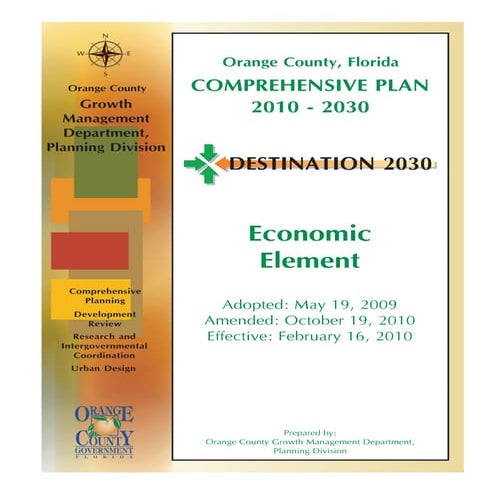 N
W E
S

Orange County
Growth
Management
Department,
Planning Division

Comprehensive
Planning
Development
Review
Research and
Intergovernmental
Coordination
Urban Design

ORANGE
COUNTY
GOVERNMENT
FLORIDA

Orange County, Florida
COMPREHENSIVE PLAN
2010 - 2030

DESTINATION 2030

Economic
Element

Adopted: May 19, 2009
Amended: October 19, 2010
Effective: February 16, 2010

Prepared by:
Orange County Growth Management Department,
Planning Division